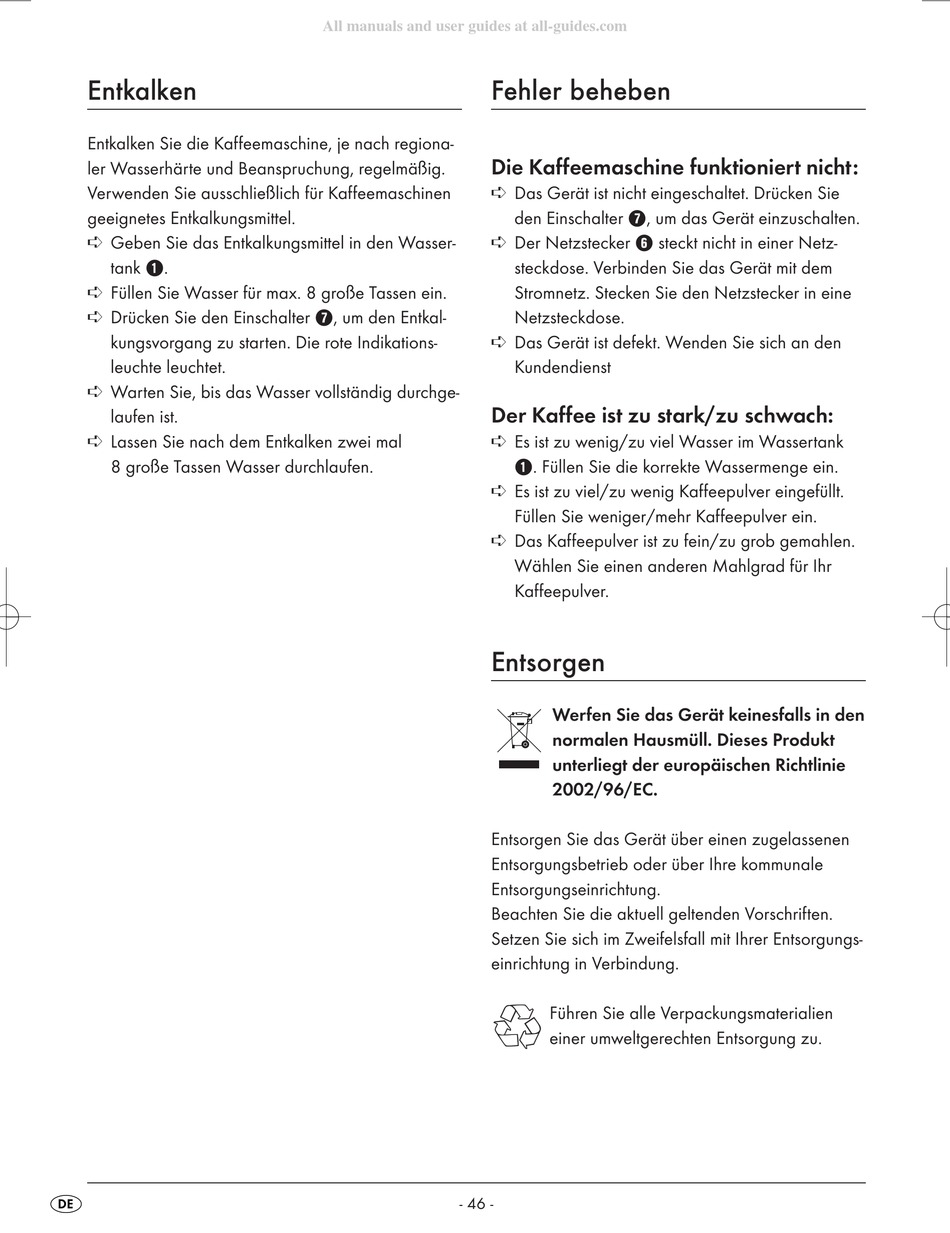 All manuals and user guides at all-guides.com

Entkalken

Entkalken Sie die Kaffeemaschine, je nach regionaler Wasserhärte und Beanspruchung, regelmäßig. Verwenden Sie ausschließlich für Kaffeemaschinen geeignetes Entkalkungsmittel.
➪ Geben Sie das Entkalkungsmittel in den Wassertank ❶.
➪ Füllen Sie Wasser für max. 8 große Tassen ein.
➪ Drücken Sie den Einschalter ❼, um den Entkalkungsvorgang zu starten. Die rote Indikationsleuchte leuchtet.
➪ Warten Sie, bis das Wasser vollständig durchgelaufen ist.
➪ Lassen Sie nach dem Entkalken zwei mal 8 große Tassen Wasser durchlaufen.

Fehler beheben

Die Kaffeemaschine funktioniert nicht:
➪ Das Gerät ist nicht eingeschaltet. Drücken Sie den Einschalter ❼, um das Gerät einzuschalten.
➪ Der Netzstecker ❻ steckt nicht in einer Netzsteckdose. Verbinden Sie das Gerät mit dem Stromnetz. Stecken Sie den Netzstecker in eine Netzsteckdose.
➪ Das Gerät ist defekt. Wenden Sie sich an den Kundendienst

Der Kaffee ist zu stark/zu schwach:
➪ Es ist zu wenig/zu viel Wasser im Wassertank ❶. Füllen Sie die korrekte Wassermenge ein.
➪ Es ist zu viel/zu wenig Kaffeepulver eingefüllt. Füllen Sie weniger/mehr Kaffeepulver ein.
➪ Das Kaffeepulver ist zu fein/zu grob gemahlen. Wählen Sie einen anderen Mahlgrad für Ihr Kaffeepulver.

Entsorgen

Werfen Sie das Gerät keinesfalls in den normalen Hausmüll. Dieses Produkt unterliegt der europäischen Richtlinie 2002/96/EC.

Entsorgen Sie das Gerät über einen zugelassenen Entsorgungsbetrieb oder über Ihre kommunale Entsorgungseinrichtung.
Beachten Sie die aktuell geltenden Vorschriften. Setzen Sie sich im Zweifelsfall mit Ihrer Entsorgungseinrichtung in Verbindung.

Führen Sie alle Verpackungsmaterialien einer umweltgerechten Entsorgung zu.

DE

- 46 -